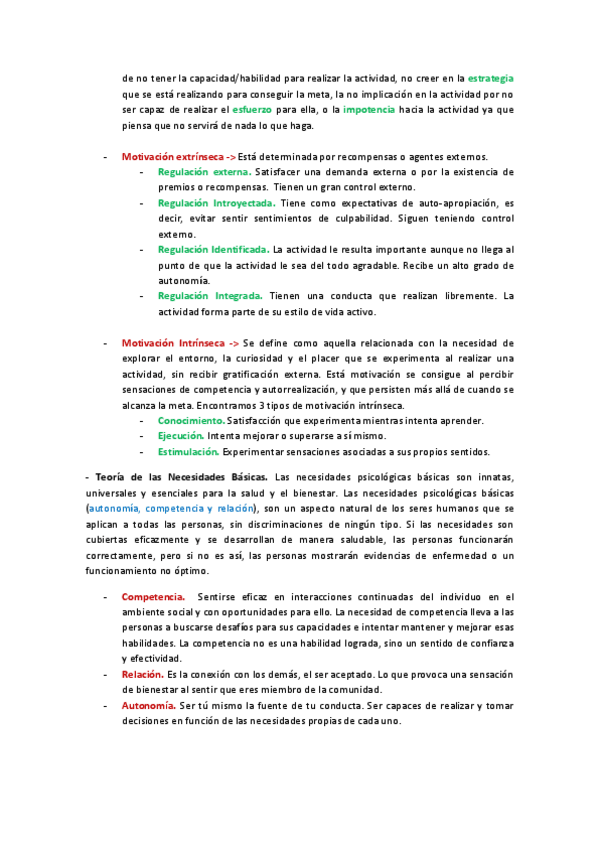 de no tener la capacidad/habilidad para realizar la actividad, no creer en la estrategia que se está realizando para conseguir la meta, la no implicación en la actividad por no ser capaz de realizar el esfuerzo para ella, o la impotencia hacia la actividad ya que piensa que no servirá de nada lo que haga.

- Motivación extrínseca -> Está determinada por recompensas o agentes externos.
  - Regulación externa. Satisfacer una demanda externa o por la existencia de premios o recompensas. Tienen un gran control externo.
  - Regulación Introyectada. Tiene como expectativas de auto-apropiación, es decir, evitar sentir sentimientos de culpabilidad. Siguen teniendo control externo.
  - Regulación Identificada. La actividad le resulta importante aunque no llega al punto de que la actividad le sea del todo agradable. Recibe un alto grado de autonomía.
  - Regulación Integrada. Tienen una conducta que realizan libremente. La actividad forma parte de su estilo de vida activo.

- Motivación Intrínseca -> Se define como aquella relacionada con la necesidad de explorar el entorno, la curiosidad y el placer que se experimenta al realizar una actividad, sin recibir gratificación externa. Está motivación se consigue al percibir sensaciones de competencia y autorrealización, y que persisten más allá de cuando se alcanza la meta. Encontramos 3 tipos de motivación intrínseca.
  - Conocimiento. Satisfacción que experimenta mientras intenta aprender.
  - Ejecución. Intenta mejorar o superarse a sí mismo.
  - Estimulación. Experimentar sensaciones asociadas a sus propios sentidos.

- Teoría de las Necesidades Básicas. Las necesidades psicológicas básicas son innatas, universales y esenciales para la salud y el bienestar. Las necesidades psicológicas básicas (autonomía, competencia y relación), son un aspecto natural de los seres humanos que se aplican a todas las personas, sin discriminaciones de ningún tipo. Si las necesidades son cubiertas eficazmente y se desarrollan de manera saludable, las personas funcionarán correctamente, pero si no es así, las personas mostrarán evidencias de enfermedad o un funcionamiento no óptimo.

- Competencia. Sentirse eficaz en interacciones continuadas del individuo en el ambiente social y con oportunidades para ello. La necesidad de competencia lleva a las personas a buscarse desafíos para sus capacidades e intentar mantener y mejorar esas habilidades. La competencia no es una habilidad lograda, sino un sentido de confianza y efectividad.
- Relación. Es la conexión con los demás, el ser aceptado. Lo que provoca una sensación de bienestar al sentir que eres miembro de la comunidad.
- Autonomía. Ser tú mismo la fuente de tu conducta. Ser capaces de realizar y tomar decisiones en función de las necesidades propias de cada uno.